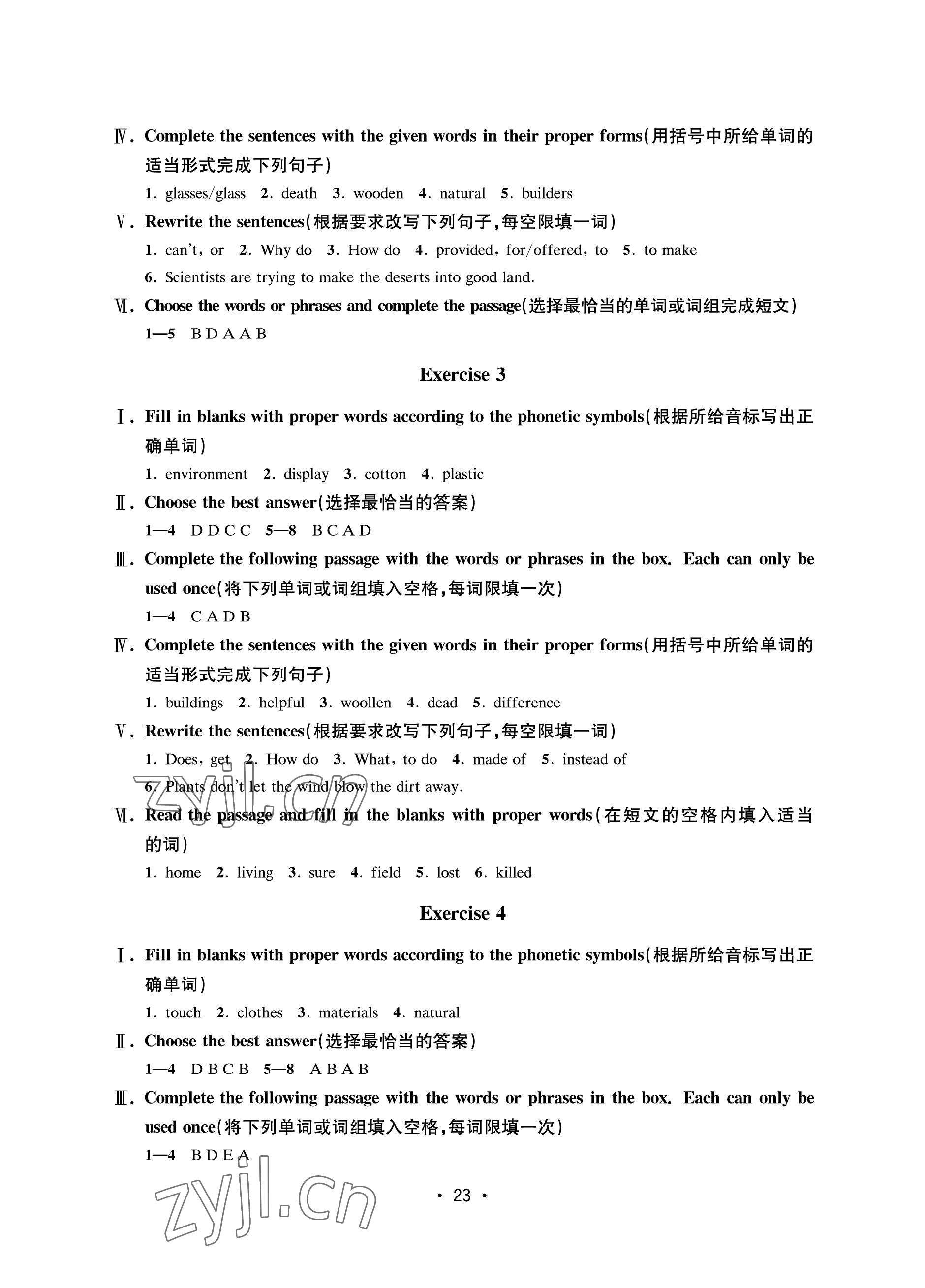 Ⅳ. Complete the sentences with the given words in their proper forms(用括号中所给单词的适当形式完成下列句子)

1. glasses/glass 2. death 3. wooden 4. natural 5. builders

Ⅴ. Rewrite the sentences(根据要求改写下列句子,每空限填一词)

1. can't, or 2. Why do 3. How do 4. provided, for/offered, to 5. to make

6. Scientists are trying to make the deserts into good land.

Ⅵ. Choose the words or phrases and complete the passage(选择最恰当的单词或词组完成短文)

1—5 B D A A B

Exercise 3

Ⅰ. Fill in blanks with proper words according to the phonetic symbols(根据所给音标写出正确单词)

1. environment 2. display 3. cotton 4. plastic

Ⅱ. Choose the best answer(选择最恰当的答案)

1—4 D D C C 5—8 B C A D

Ⅲ. Complete the following passage with the words or phrases in the box. Each can only be used once(将下列单词或词组填入空格,每词限填一次)

1—4 C A D B

Ⅳ. Complete the sentences with the given words in their proper forms(用括号中所给单词的适当形式完成下列句子)

1. buildings 2. helpful 3. woollen 4. dead 5. difference

Ⅴ. Rewrite the sentences(根据要求改写下列句子,每空限填一词)

1. Does, get 2. How do 3. What, to do 4. made of 5. instead of

6. Plants don't let the wind blow the dirt away.

zyjl.cn

Ⅵ. Read the passage and fill in the blanks with proper words(在短文的空格内填入适当的词)

1. home 2. living 3. sure 4. field 5. lost 6. killed

Exercise 4

Ⅰ. Fill in blanks with proper words according to the phonetic symbols(根据所给音标写出正确单词)

1. touch 2. clothes 3. materials 4. natural

Ⅱ. Choose the best answer(选择最恰当的答案)

1—4 D B C B 5—8 A B A B

Ⅲ. Complete the following passage with the words or phrases in the box. Each can only be used once(将下列单词或词组填入空格,每词限填一次)

1—4 B D E A

zyjl.cn

· 23 ·